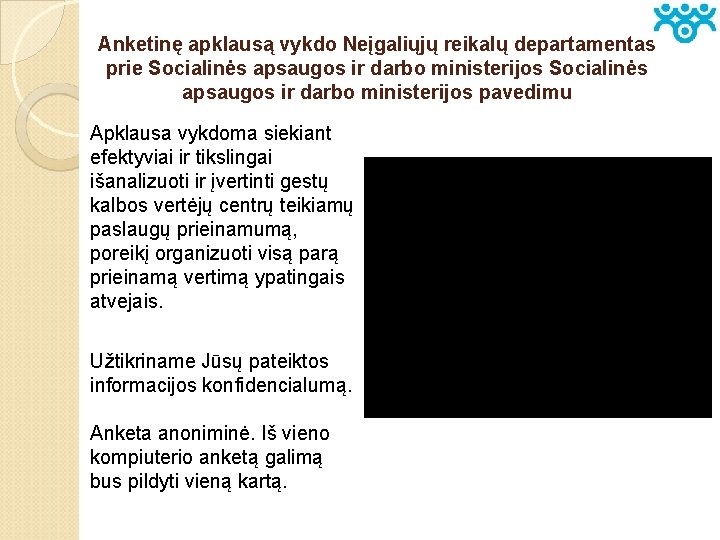 Anketinę apklausą vykdo Neįgaliųjų reikalų departamentas prie Socialinės apsaugos ir darbo ministerijos Socialinės apsaugos ir darbo ministerijos pavedimu

Apklausa vykdoma siekiant efektyviai ir tikslingai išanalizuoti ir įvertinti gestų kalbos vertėjų centrų teikiamų paslaugų prieinamumą, poreikį organizuoti visą parą prieinamą vertimą ypatingais atvejais.

Užtikriname Jūsų pateiktos informacijos konfidencialumą.

Anketa anoniminė. Iš vieno kompiuterio anketą galimą bus pildyti vieną kartą.